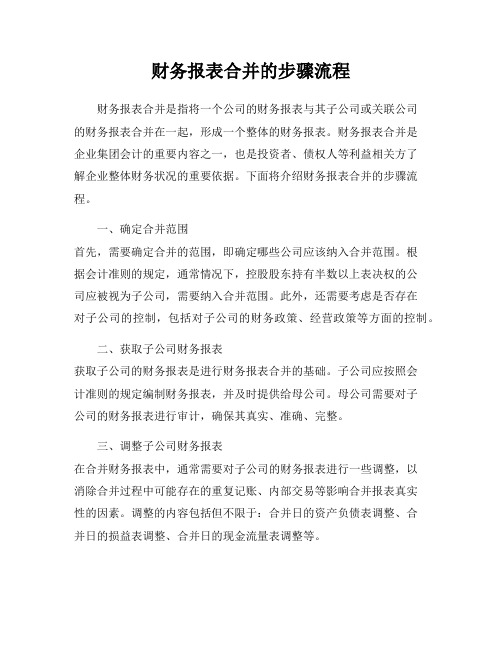 财务报表合并的步骤流程

财务报表合并是指将一个公司的财务报表与其子公司或关联公司的财务报表合并在一起，形成一个整体的财务报表。财务报表合并是企业集团会计的重要内容之一，也是投资者、债权人等利益相关方了解企业整体财务状况的重要依据。下面将介绍财务报表合并的步骤流程。

一、确定合并范围

首先，需要确定合并的范围，即确定哪些公司应该纳入合并范围。根据会计准则的规定，通常情况下，控股股东持有半数以上表决权的公司应被视为子公司，需要纳入合并范围。此外，还需要考虑是否存在对子公司的控制，包括对子公司的财务政策、经营政策等方面的控制。

二、获取子公司财务报表

获取子公司的财务报表是进行财务报表合并的基础。子公司应按照会计准则的规定编制财务报表，并及时提供给母公司。母公司需要对子公司的财务报表进行审计，确保其真实、准确、完整。

三、调整子公司财务报表

在合并财务报表中，通常需要对子公司的财务报表进行一些调整，以消除合并过程中可能存在的重复记账、内部交易等影响合并报表真实性的因素。调整的内容包括但不限于：合并日的资产负债表调整、合并日的损益表调整、合并日的现金流量表调整等。